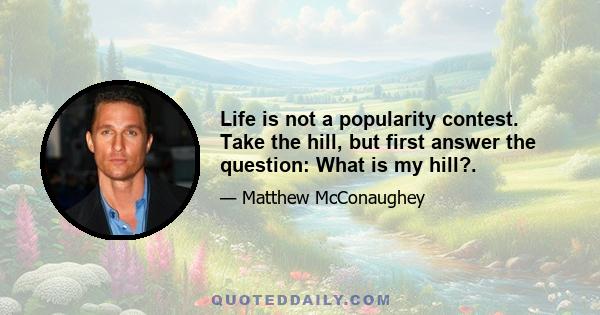 Life is not a popularity contest. Take the hill, but first answer the question: What is my hill?.

— Matthew McConaughey

QUOTEDDAILY.COM